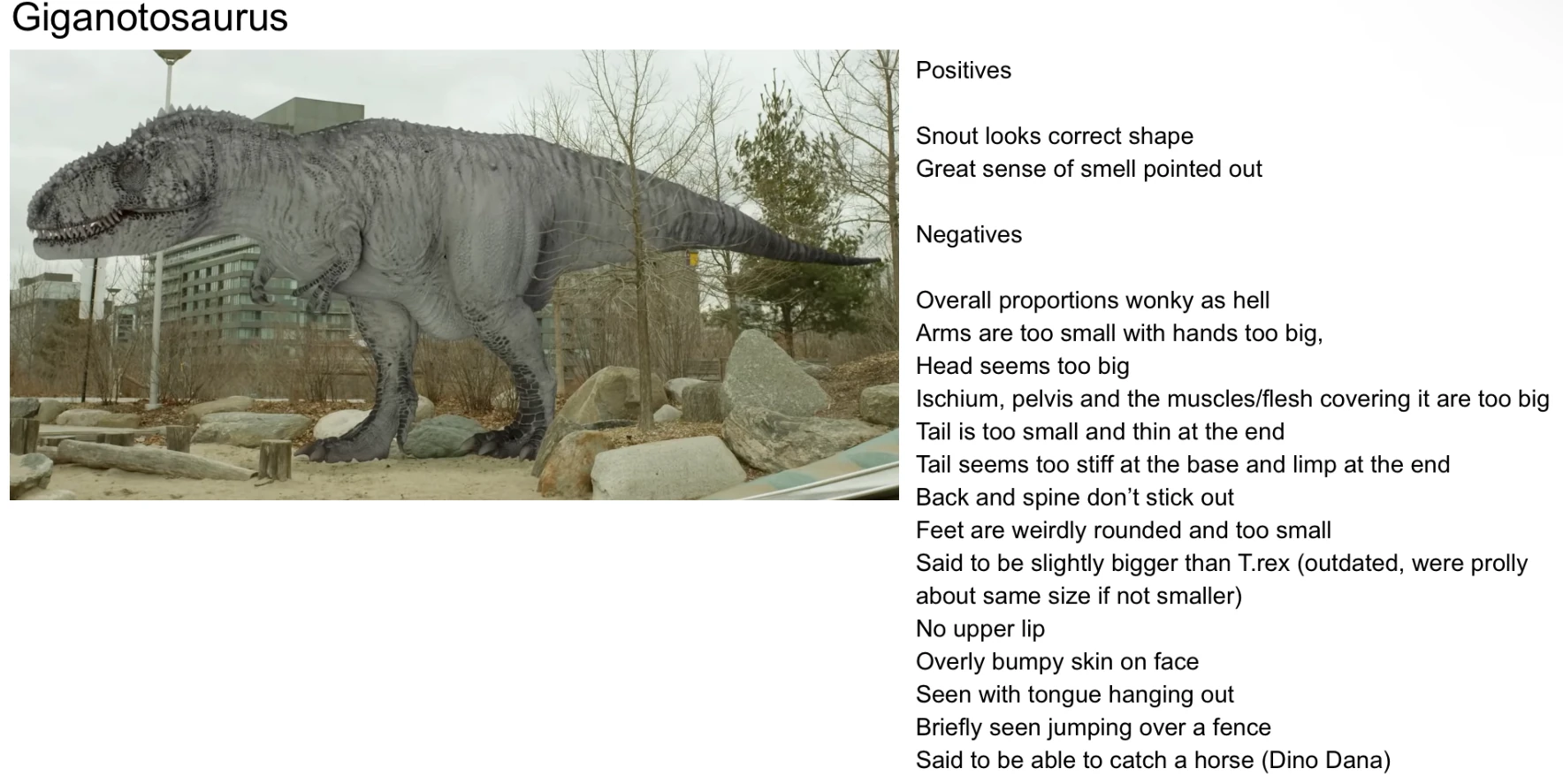 Giganotosaurus

Positives

Snout looks correct shape
Great sense of smell pointed out

Negatives

Overall proportions wonky as hell
Arms are too small with hands too big,
Head seems too big
Ischium, pelvis and the muscles/flesh covering it are too big
Tail is too small and thin at the end
Tail seems too stiff at the base and limp at the end
Back and spine don't stick out
Feet are weirdly rounded and too small
Said to be slightly bigger than T.rex (outdated, were prolly about same size if not smaller)
No upper lip
Overly bumpy skin on face
Seen with tongue hanging out
Briefly seen jumping over a fence
Said to be able to catch a horse (Dino Dana)